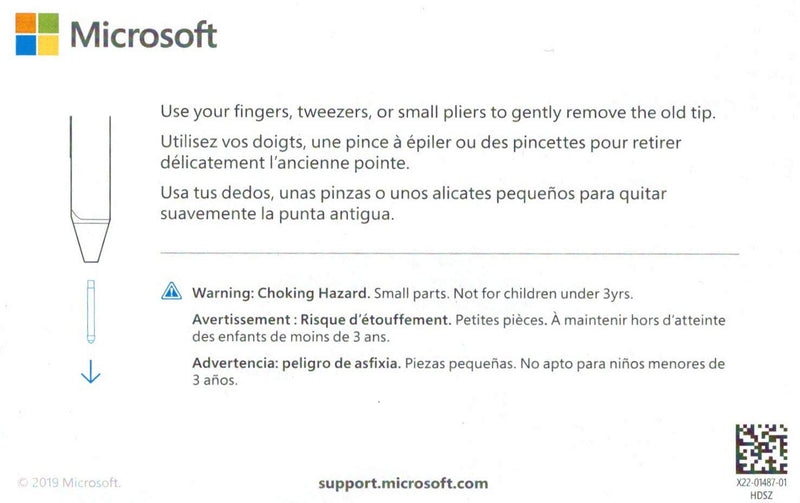 Microsoft

Use your fingers, tweezers, or small pliers to gently remove the old tip.

Utilisez vos doigts, une pince à épiler ou des pincettes pour retirer délicatement l'ancienne pointe.

Usa tus dedos, unas pinzas o unos alicates pequeños para quitar suavemente la punta antigua.

Warning: Choking Hazard. Small parts. Not for children under 3yrs.

Avertissement : Risque d'étouffement. Petites pièces. À maintenir hors d'atteinte des enfants de moins de 3 ans.

Advertencia: peligro de asfixia. Piezas pequeñas. No apto para niños menores de 3 años.

© 2019 Microsoft.

support.microsoft.com

X22-01487-01
HDSZ